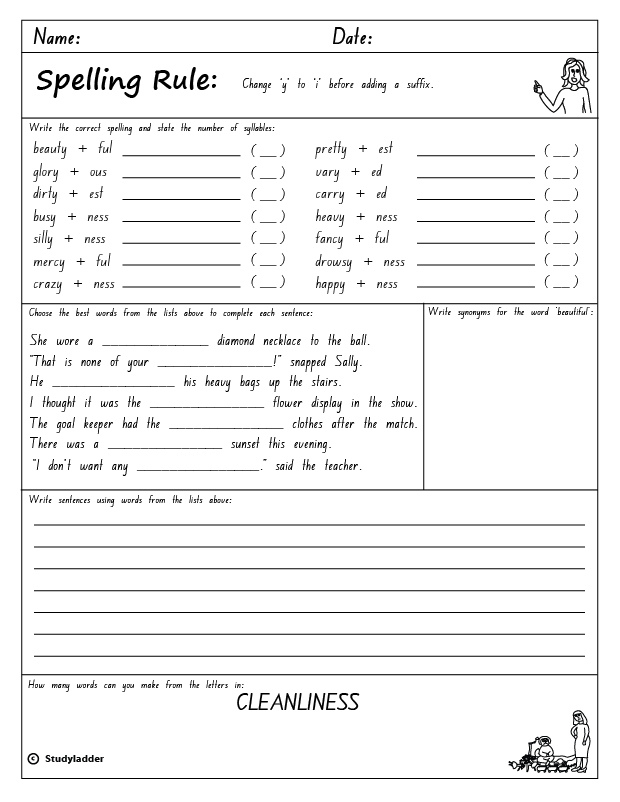 Name: Date:

Spelling Rule: Change 'y' to 'i' before adding a suffix.

Write the correct spelling and state the number of syllables:

beauty + ful ______________ ( __ )
glory + ous ______________ ( __ )
dirty + est ______________ ( __ )
busy + ness ______________ ( __ )
silly + ness ______________ ( __ )
mercy + ful ______________ ( __ )
crazy + ness ______________ ( __ )

pretty + est ______________ ( __ )
vary + ed ______________ ( __ )
carry + ed ______________ ( __ )
heavy + ness ______________ ( __ )
fancy + ful ______________ ( __ )
drowsy + ness ______________ ( __ )
happy + ness ______________ ( __ )

Choose the best words from the lists above to complete each sentence:

She wore a ______________ diamond necklace to the ball.
"That is none of your ______________!" snapped Sally.
He ______________ his heavy bags up the stairs.
I thought it was the ______________ flower display in the show.
The goal keeper had the ______________ clothes after the match.
There was a ______________ sunset this evening.
"I don't want any ______________." said the teacher.

Write synonyms for the word 'beautiful':

Write sentences using words from the lists above:

How many words can you make from the letters in:
CLEANLINESS

© Studyladder